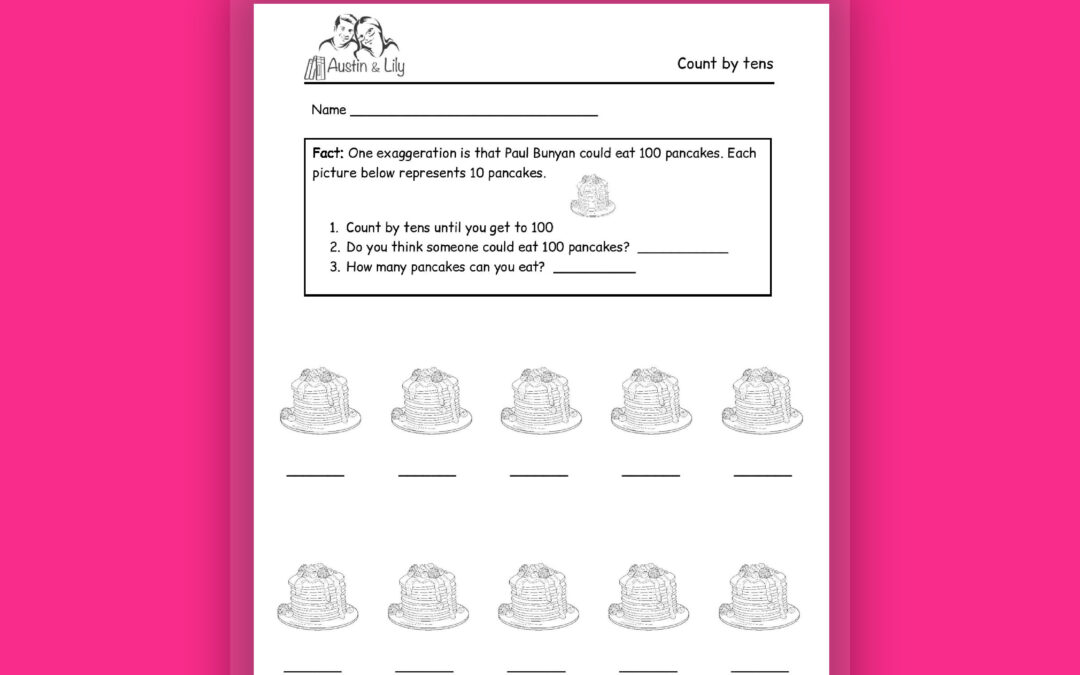 Austin & Lily

Count by tens

Name ______________________________

Fact: One exaggeration is that Paul Bunyan could eat 100 pancakes. Each picture below represents 10 pancakes.

1. Count by tens until you get to 100
2. Do you think someone could eat 100 pancakes? ___________
3. How many pancakes can you eat? __________

_______ _______ _______ _______ _______

_______ _______ _______ _______ _______